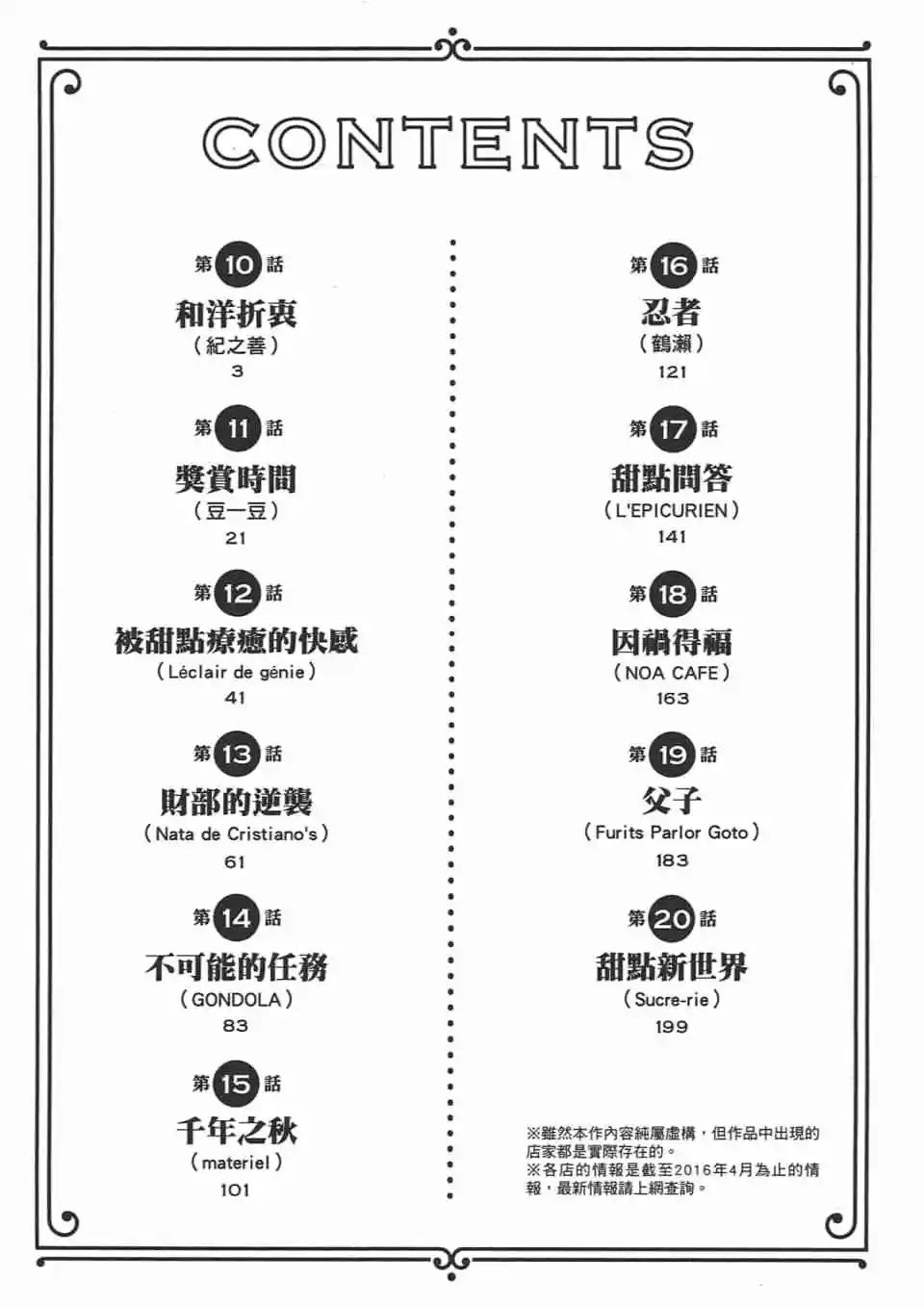 CONTENTS

第10話
和洋折衷
（紀之善）
3

第11話
獎賞時間
（豆一豆）
21

第12話
被甜點療癒的快感
（Léclair de génie）
41

第13話
財部的逆襲
（Nata de Cristiano's）
61

第14話
不可能的任務
（GONDOLA）
83

第15話
千年之秋
（materiel）
101

第16話
忍者
（鶴瀨）
121

第17話
甜點問答
（L'EPICURIEN）
141

第18話
因禍得福
（NOA CAFE）
163

第19話
父子
（Furits Parlor Goto）
183

第20話
甜點新世界
（Sucre-rie）
199

※雖然本作內容純屬虛構，但作品中出現的店家都是實際存在的。
※各店的情報是截至2016年4月為止的情報，最新情報請上網查詢。